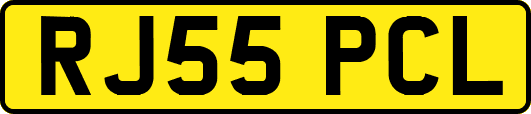 RJ55 PCL